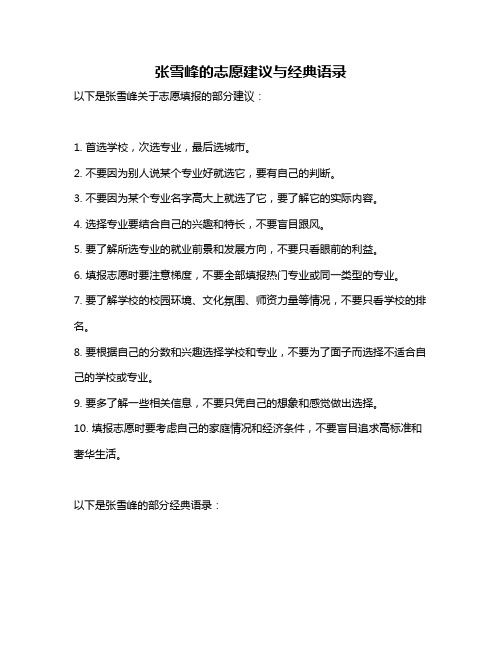 张雪峰的志愿建议与经典语录

以下是张雪峰关于志愿填报的部分建议：

1. 首选学校，次选专业，最后选城市。

2. 不要因为别人说某个专业好就选它，要有自己的判断。

3. 不要因为某个专业名字高大上就选了它，要了解它的实际内容。

4. 选择专业要结合自己的兴趣和特长，不要盲目跟风。

5. 要了解所选专业的就业前景和发展方向，不要只看眼前的利益。

6. 填报志愿时要注意梯度，不要全部填报热门专业或同一类型的专业。

7. 要了解学校的校园环境、文化氛围、师资力量等情况，不要只看学校的排名。

8. 要根据自己的分数和兴趣选择学校和专业，不要为了面子而选择不适合自己的学校或专业。

9. 要多了解一些相关信息，不要只凭自己的想象和感觉做出选择。

10. 填报志愿时要考虑自己的家庭情况和经济条件，不要盲目追求高标准和奢华生活。

以下是张雪峰的部分经典语录：